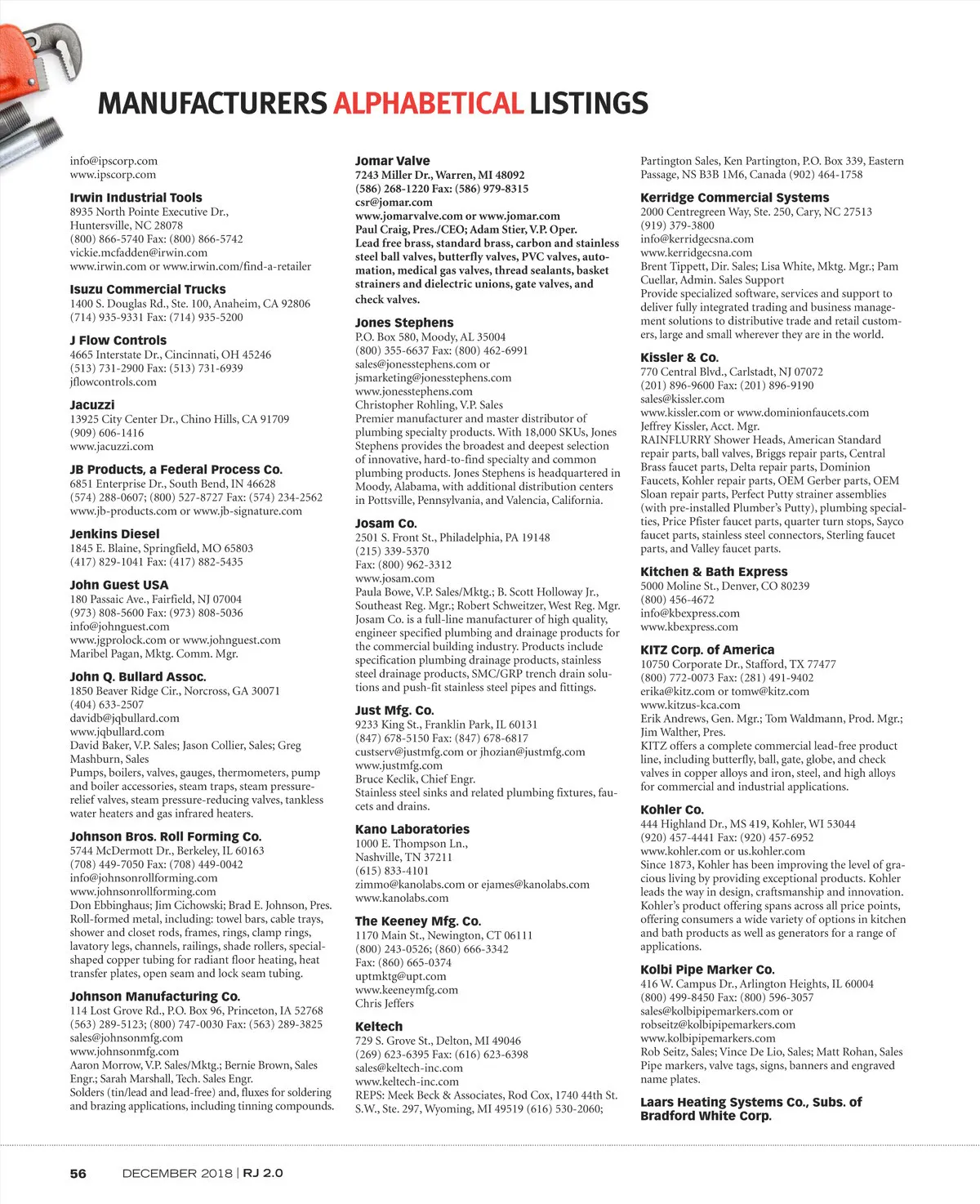 MANUFACTURERS ALPHABETICAL LISTINGS

info@ipscorp.com
www.ipscorp.com

Irwin Industrial Tools
8935 North Pointe Executive Dr., Huntersville, NC 28078
(800) 866-5740 Fax: (800) 866-5742
vickie.mcfadden@irwin.com
www.irwin.com or www.irwin.com/find-a-retailer

Isuzu Commercial Trucks
1400 S. Douglas Rd., Ste. 100, Anaheim, CA 92806
(714) 935-9331 Fax: (714) 935-5200

J Flow Controls
4665 Interstate Dr., Cincinnati, OH 45246
(513) 731-2900 Fax: (513) 731-6939
jflowcontrols.com

Jacuzzi
13925 City Center Dr., Chino Hills, CA 91709
(909) 606-1416
www.jacuzzi.com

JB Products, a Federal Process Co.
6851 Enterprise Dr., South Bend, IN 46628
(574) 288-0607; (800) 527-8727 Fax: (574) 234-2562
www.jb-products.com or www.jb-signature.com

Jenkins Diesel
1845 E. Blaine, Springfield, MO 65803
(417) 829-1041 Fax: (417) 882-5435

John Guest USA
180 Passaic Ave., Fairfield, NJ 07004
(973) 808-5600 Fax: (973) 808-5036
info@johnguest.com
www.jgprolock.com or www.johnguest.com
Maribel Pagan, Mktg. Comm. Mgr.

John Q. Bullard Assoc.
1850 Beaver Ridge Cir., Norcross, GA 30071
(404) 633-2507
davidb@jqbullard.com
www.jqbullard.com
David Baker, V.P. Sales; Jason Collier, Sales; Greg Mashburn, Sales
Pumps, boilers, valves, gauges, thermometers, pump and boiler accessories, steam traps, steam pressure-relief valves, steam pressure-reducing valves, tankless water heaters and gas infrared heaters.

Johnson Bros. Roll Forming Co.
5744 McDermott Dr., Berkeley, IL 60163
(708) 449-7050 Fax: (708) 449-0042
info@johnsonrollforming.com
www.johnsonrollforming.com
Don Ebbinghaus; Jim Cichowski; Brad E. Johnson, Pres.
Roll-formed metal, including: towel bars, cable trays, shower and closet rods, frames, rings, clamp rings, lavatory legs, channels, railings, shade rollers, special-shaped copper tubing for radiant floor heating, heat transfer plates, open seam and lock seam tubing.

Johnson Manufacturing Co.
114 Lost Grove Rd., P.O. Box 96, Princeton, IA 52768
(563) 289-5123; (800) 747-0030 Fax: (563) 289-3825
sales@johnsonmfg.com
www.johnsonmfg.com
Aaron Morrow, V.P. Sales/Mktg.; Bernie Brown, Sales Engr.; Sarah Marshall, Tech. Sales Engr.
Solders (tin/lead and lead-free) and, fluxes for soldering and brazing applications, including tinning compounds.

Jomar Valve
7243 Miller Dr., Warren, MI 48092
(586) 268-1220 Fax: (586) 979-8315
csr@jomar.com
www.jomarvalve.com or www.jomar.com
Paul Craig, Pres./CEO; Adam Stier, V.P. Oper.
Lead free brass, standard brass, carbon and stainless steel ball valves, butterfly valves, PVC valves, automation, medical gas valves, thread sealants, basket strainers and dielectric unions, gate valves, and check valves.

Jones Stephens
P.O. Box 580, Moody, AL 35004
(800) 355-6637 Fax: (800) 462-6991
sales@jonesstephens.com or jsmarketing@jonesstephens.com
www.jonesstephens.com
Christopher Rohling, V.P. Sales
Premier manufacturer and master distributor of plumbing specialty products. With 18,000 SKUs, Jones Stephens provides the broadest and deepest selection of innovative, hard-to-find specialty and common plumbing products. Jones Stephens is headquartered in Moody, Alabama, with additional distribution centers in Pottsville, Pennsylvania, and Valencia, California.

Josam Co.
2501 S. Front St., Philadelphia, PA 19148
(215) 339-5370
Fax: (800) 962-3312
www.josam.com
Paula Bowe, V.P. Sales/Mktg.; B. Scott Holloway Jr., Southeast Reg. Mgr.; Robert Schweitzer, West Reg. Mgr.
Josam Co. is a full-line manufacturer of high quality, engineer specified plumbing and drainage products for the commercial building industry. Products include specification plumbing drainage products, stainless steel drainage products, SMC/GRP trench drain solutions and push-fit stainless steel pipes and fittings.

Just Mfg. Co.
9233 King St., Franklin Park, IL 60131
(847) 678-5150 Fax: (847) 678-6817
custserv@justmfg.com or jhozian@justmfg.com
www.justmfg.com
Bruce Keclik, Chief Engr.
Stainless steel sinks and related plumbing fixtures, faucets and drains.

Kano Laboratories
1000 E. Thompson Ln., Nashville, TN 37211
(615) 833-4101
zimmo@kanolabs.com or ejames@kanolabs.com
www.kanolabs.com

The Keeney Mfg. Co.
1170 Main St., Newington, CT 06111
(800) 243-0526; (860) 666-3342
Fax: (860) 665-0374
uptmktg@upt.com
www.keeneymfg.com
Chris Jeffers

Keltech
729 S. Grove St., Delton, MI 49046
(269) 623-6395 Fax: (616) 623-6398
sales@keltech-inc.com
www.keltech-inc.com
REPS: Meek Beck & Associates, Rod Cox, 1740 44th St. S.W., Ste. 297, Wyoming, MI 49519 (616) 530-2060; Partington Sales, Ken Partington, P.O. Box 339, Eastern Passage, NS B3B 1M6, Canada (902) 464-1758

Kerridge Commercial Systems
2000 Centregreen Way, Ste. 250, Cary, NC 27513
(919) 379-3800
info@kerridgecsna.com
www.kerridgecsna.com
Brent Tippett, Dir. Sales; Lisa White, Mktg. Mgr.; Pam Cuellar, Admin. Sales Support
Provide specialized software, services and support to deliver fully integrated trading and business management solutions to distributive trade and retail customers, large and small wherever they are in the world.

Kissler & Co.
770 Central Blvd., Carlstadt, NJ 07072
(201) 896-9600 Fax: (201) 896-9190
sales@kissler.com
www.kissler.com or www.dominionfaucets.com
Jeffrey Kissler, Acct. Mgr.
RAINFLURRY Shower Heads, American Standard repair parts, ball valves, Briggs repair parts, Central Brass faucet parts, Delta repair parts, Dominion Faucets, Kohler repair parts, OEM Gerber parts, OEM Sloan repair parts, Perfect Putty strainer assemblies (with pre-installed Plumber's Putty), plumbing specialties, Price Pfister faucet parts, quarter turn stops, Sayco faucet parts, stainless steel connectors, Sterling faucet parts, and Valley faucet parts.

Kitchen & Bath Express
5000 Moline St., Denver, CO 80239
(800) 456-4672
info@kbexpress.com
www.kbexpress.com

KITZ Corp. of America
10750 Corporate Dr., Stafford, TX 77477
(800) 772-0073 Fax: (281) 491-9402
erika@kitz.com or tomw@kitz.com
www.kitzus-kca.com
Erik Andrews, Gen. Mgr.; Tom Waldmann, Prod. Mgr.; Jim Walther, Pres.
KITZ offers a complete commercial lead-free product line, including butterfly, ball, gate, globe, and check valves in copper alloys and iron, steel, and high alloys for commercial and industrial applications.

Kohler Co.
444 Highland Dr., MS 419, Kohler, WI 53044
(920) 457-4441 Fax: (920) 457-6952
www.kohler.com or us.kohler.com
Since 1873, Kohler has been improving the level of gracious living by providing exceptional products. Kohler leads the way in design, craftsmanship and innovation. Kohler's product offering spans across all price points, offering consumers a wide variety of options in kitchen and bath products as well as generators for a range of applications.

Kolbi Pipe Marker Co.
416 W. Campus Dr., Arlington Heights, IL 60004
(800) 499-8450 Fax: (800) 596-3057
sales@kolbipipemarkers.com or robseitz@kolbipipemarkers.com
www.kolbipipemarkers.com
Rob Seitz, Sales; Vince De Lio, Sales; Matt Rohan, Sales
Pipe markers, valve tags, signs, banners and engraved name plates.

Laars Heating Systems Co., Subs. of Bradford White Corp.

56 DECEMBER 2018 | RJ 2.0